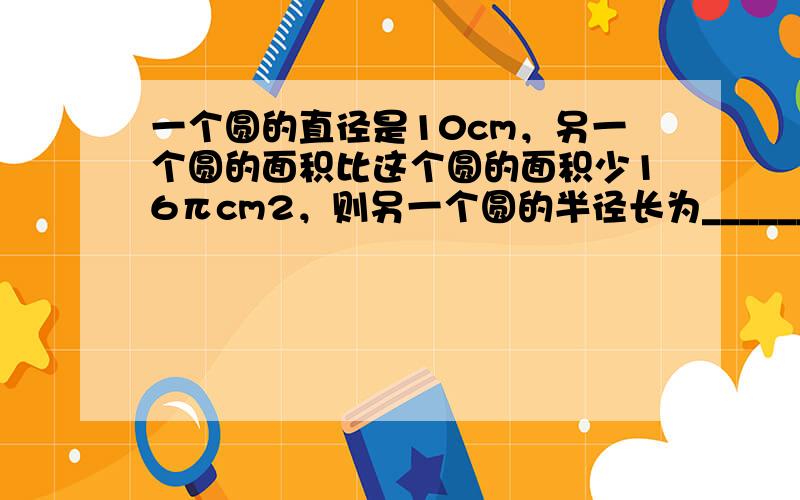 一个圆的直径是10cm，另一个圆的面积比这个圆的面积少16πcm2，则另一个圆的半径长为______